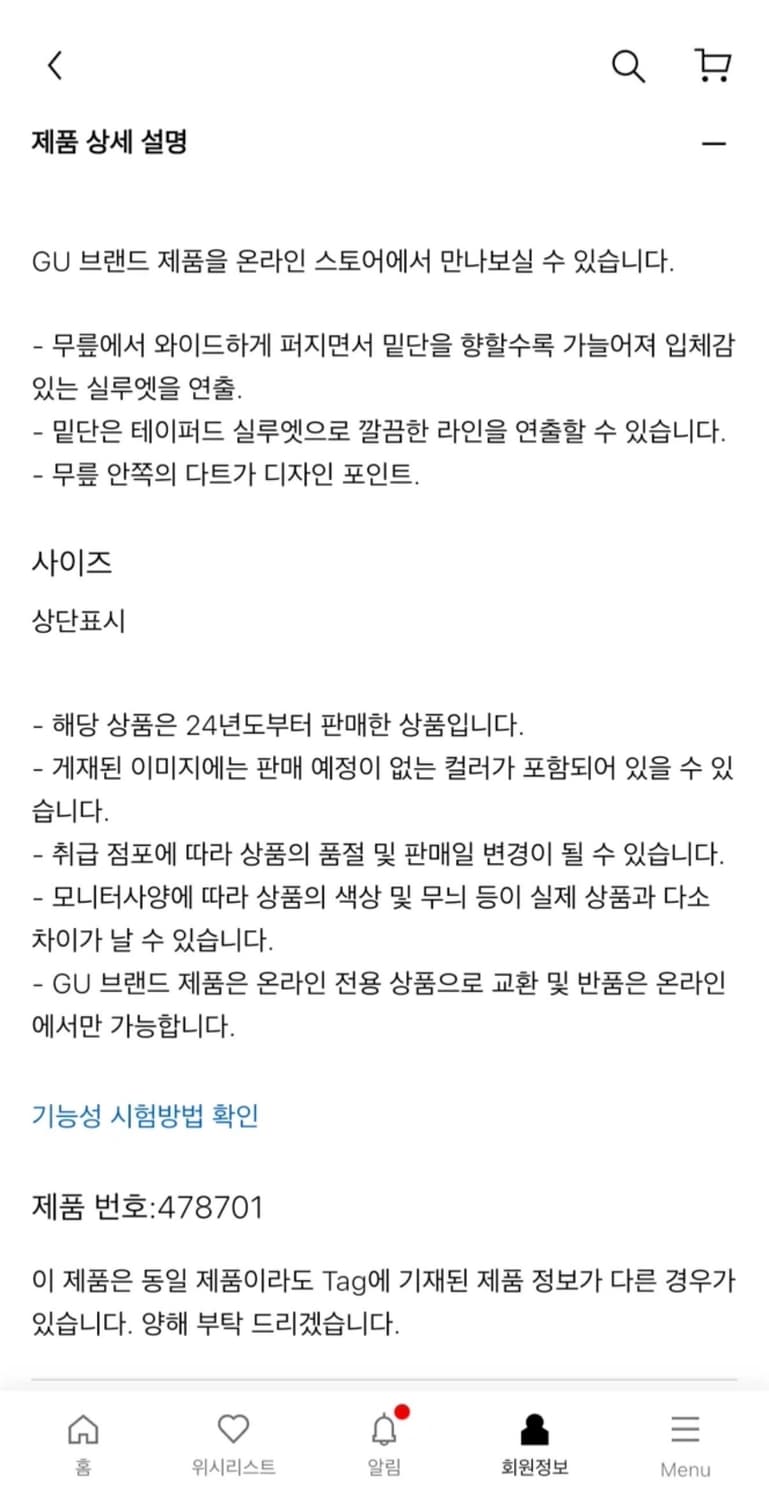 제품 상세 설명

GU 브랜드 제품을 온라인 스토어에서 만나보실 수 있습니다.

- 무릎에서 와이드하게 퍼지면서 밑단을 향할수록 가늘어져 입체감 있는 실루엣을 연출.
- 밑단은 테이퍼드 실루엣으로 깔끔한 라인을 연출할 수 있습니다.
- 무릎 안쪽의 다트가 디자인 포인트.

사이즈

상단표시

- 해당 상품은 24년도부터 판매한 상품입니다.
- 게재된 이미지에는 판매 예정이 없는 컬러가 포함되어 있을 수 있습니다.
- 취급 점포에 따라 상품의 품절 및 판매일 변경이 될 수 있습니다.
- 모니터사양에 따라 상품의 색상 및 무늬 등이 실제 상품과 다소 차이가 날 수 있습니다.
- GU 브랜드 제품은 온라인 전용 상품으로 교환 및 반품은 온라인에서만 가능합니다.

기능성 시험방법 확인

제품 번호:478701

이 제품은 동일 제품이라도 Tag에 기재된 제품 정보가 다른 경우가 있습니다. 양해 부탁 드리겠습니다.

홈 위시리스트 알림 회원정보 Menu